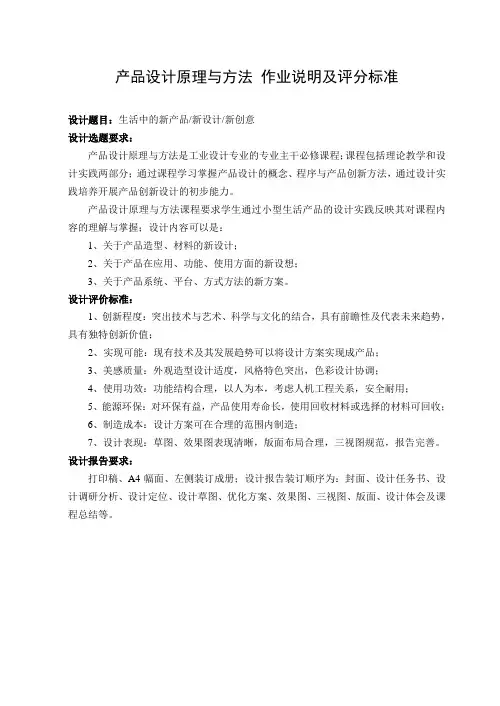 产品设计原理与方法 作业说明及评分标准

设计题目：生活中的新产品/新设计/新创意

设计选题要求：

产品设计原理与方法是工业设计专业的专业主干必修课程；课程包括理论教学和设计实践两部分；通过课程学习掌握产品设计的概念、程序与产品创新方法，通过设计实践培养开展产品创新设计的初步能力。

产品设计原理与方法课程要求学生通过小型生活产品的设计实践反映其对课程内容的理解与掌握；设计内容可以是：

1、关于产品造型、材料的新设计；

2、关于产品在应用、功能、使用方面的新设想；

3、关于产品系统、平台、方式方法的新方案。

设计评价标准：

1、创新程度：突出技术与艺术、科学与文化的结合，具有前瞻性及代表未来趋势，具有独特创新价值；

2、实现可能：现有技术及其发展趋势可以将设计方案实现成产品；

3、美感质量：外观造型设计适度，风格特色突出，色彩设计协调；

4、使用功效：功能结构合理，以人为本，考虑人机工程关系，安全耐用；

5、能源环保：对环保有益，产品使用寿命长，使用回收材料或选择的材料可回收；

6、制造成本：设计方案可在合理的范围内制造；

7、设计表现：草图、效果图表现清晰，版面布局合理，三视图规范，报告完善。

设计报告要求：

打印稿、A4幅面、左侧装订成册；设计报告装订顺序为：封面、设计任务书、设计调研分析、设计定位、设计草图、优化方案、效果图、三视图、版面、设计体会及课程总结等。